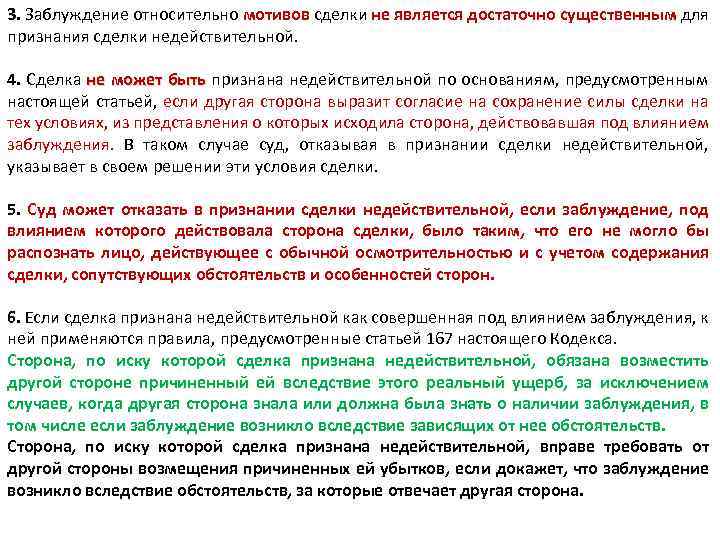 3. Заблуждение относительно мотивов сделки не является достаточно существенным для признания сделки недействительной.

4. Сделка не может быть признана недействительной по основаниям, предусмотренным настоящей статьей, если другая сторона выразит согласие на сохранение силы сделки на тех условиях, из представления о которых исходила сторона, действовавшая под влиянием заблуждения. В таком случае суд, отказывая в признании сделки недействительной, указывает в своем решении эти условия сделки.

5. Суд может отказать в признании сделки недействительной, если заблуждение, под влиянием которого действовала сторона сделки, было таким, что его не могло бы распознать лицо, действующее с обычной осмотрительностью и с учетом содержания сделки, сопутствующих обстоятельств и особенностей сторон.

6. Если сделка признана недействительной как совершенная под влиянием заблуждения, к ней применяются правила, предусмотренные статьей 167 настоящего Кодекса.
Сторона, по иску которой сделка признана недействительной, обязана возместить другой стороне причиненный ей вследствие этого реальный ущерб, за исключением случаев, когда другая сторона знала или должна была знать о наличии заблуждения, в том числе если заблуждение возникло вследствие зависящих от нее обстоятельств.
Сторона, по иску которой сделка признана недействительной, вправе требовать от другой стороны возмещения причиненных ей убытков, если докажет, что заблуждение возникло вследствие обстоятельств, за которые отвечает другая сторона.